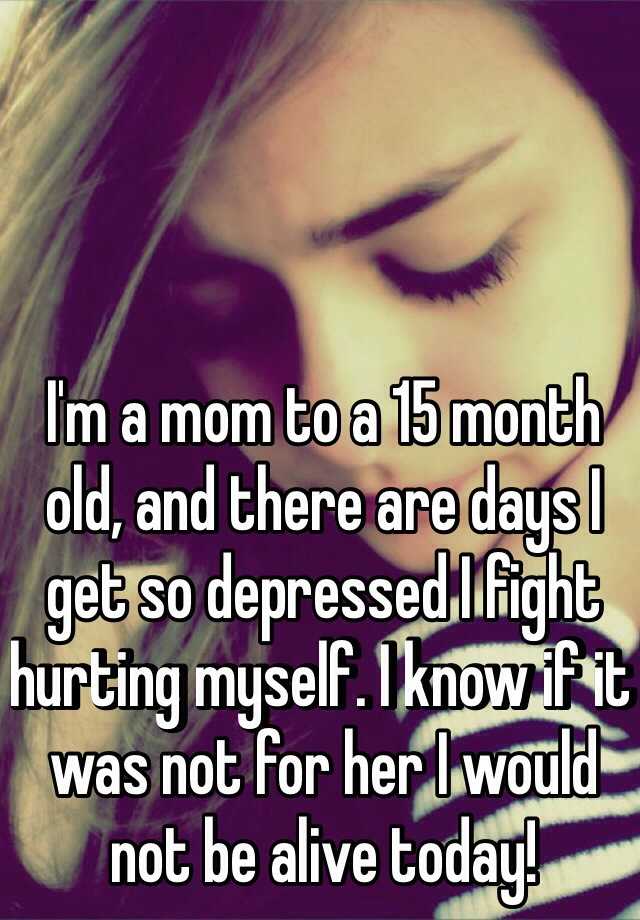 I'm a mom to a 15 month old, and there are days I get so depressed I fight hurting myself. I know if it was not for her I would not be alive today!